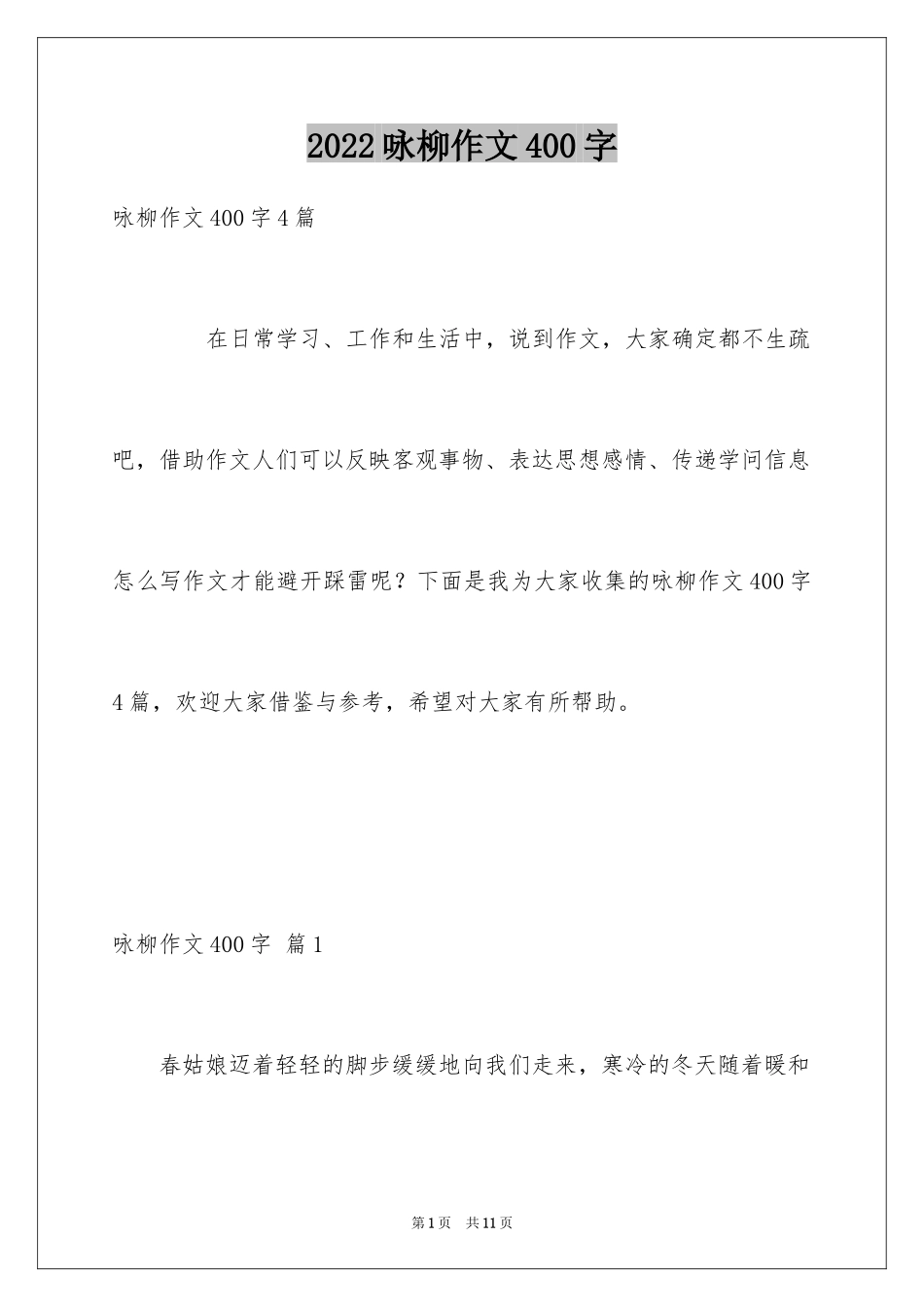 2022咏柳作文400字

咏柳作文400字4篇

在日常学习、工作和生活中，说到作文，大家确定都不生疏吧，借助作文人们可以反映客观事物、表达思想感情、传递学问信息怎么写作文才能避开踩雷呢？下面是我为大家收集的咏柳作文400字4篇，欢迎大家借鉴与参考，希望对大家有所帮助。

咏柳作文400字 篇1

春姑娘迈着轻轻的脚步缓缓地向我们走来，寒冷的冬天随着暖和

第1页 共11页